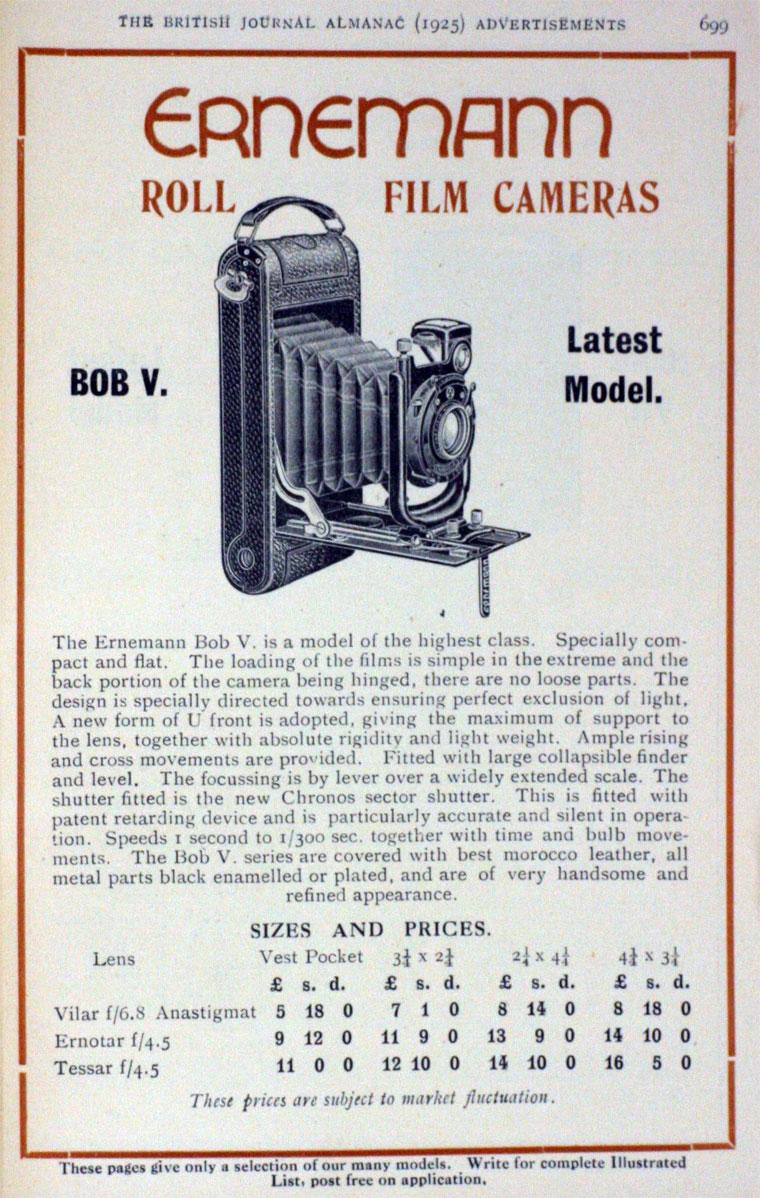 THE BRITISH JOURNAL ALMANAC (1925) ADVERTISEMENTS 699

ERNEMANN

ROLL FILM CAMERAS

BOB V.

Latest Model.

The Ernemann Bob V. is a model of the highest class. Specially compact and flat. The loading of the films is simple in the extreme and the back portion of the camera being hinged, there are no loose parts. The design is specially directed towards ensuring perfect exclusion of light. A new form of U front is adopted, giving the maximum of support to the lens, together with absolute rigidity and light weight. Ample rising and cross movements are provided. Fitted with large collapsible finder and level. The focussing is by lever over a widely extended scale. The shutter fitted is the new Chronos sector shutter. This is fitted with patent retarding device and is particularly accurate and silent in operation. Speeds 1 second to 1/300 sec. together with time and bulb movements. The Bob V. series are covered with best morocco leather, all metal parts black enamelled or plated, and are of very handsome and refined appearance.

SIZES AND PRICES.

| Lens | Vest Pocket | $3\frac{1}{4} \times 2\frac{1}{4}$ | $2\frac{1}{4} \times 4\frac{1}{4}$ | $4\frac{1}{4} \times 3\frac{1}{4}$ |
|---|---|---|---|---|
| | £ s. d. | £ s. d. | £ s. d. | £ s. d. |
| Vilar f/6.8 Anastigmat | 5 18 0 | 7 1 0 | 8 14 0 | 8 18 0 |
| Ernotar f/4.5 | 9 12 0 | 11 9 0 | 13 9 0 | 14 10 0 |
| Tessar f/4.5 | 11 0 0 | 12 10 0 | 14 10 0 | 16 5 0 |

These prices are subject to market fluctuation.

These pages give only a selection of our many models. Write for complete Illustrated List, post free on application.